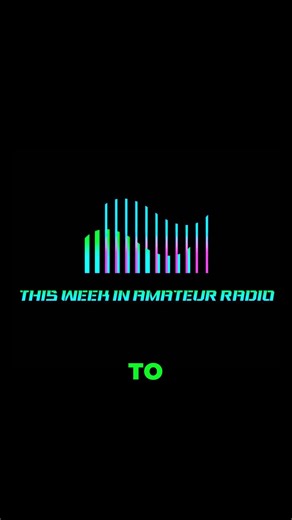 THIS WEEK IN AMATEUR RADIO

TO